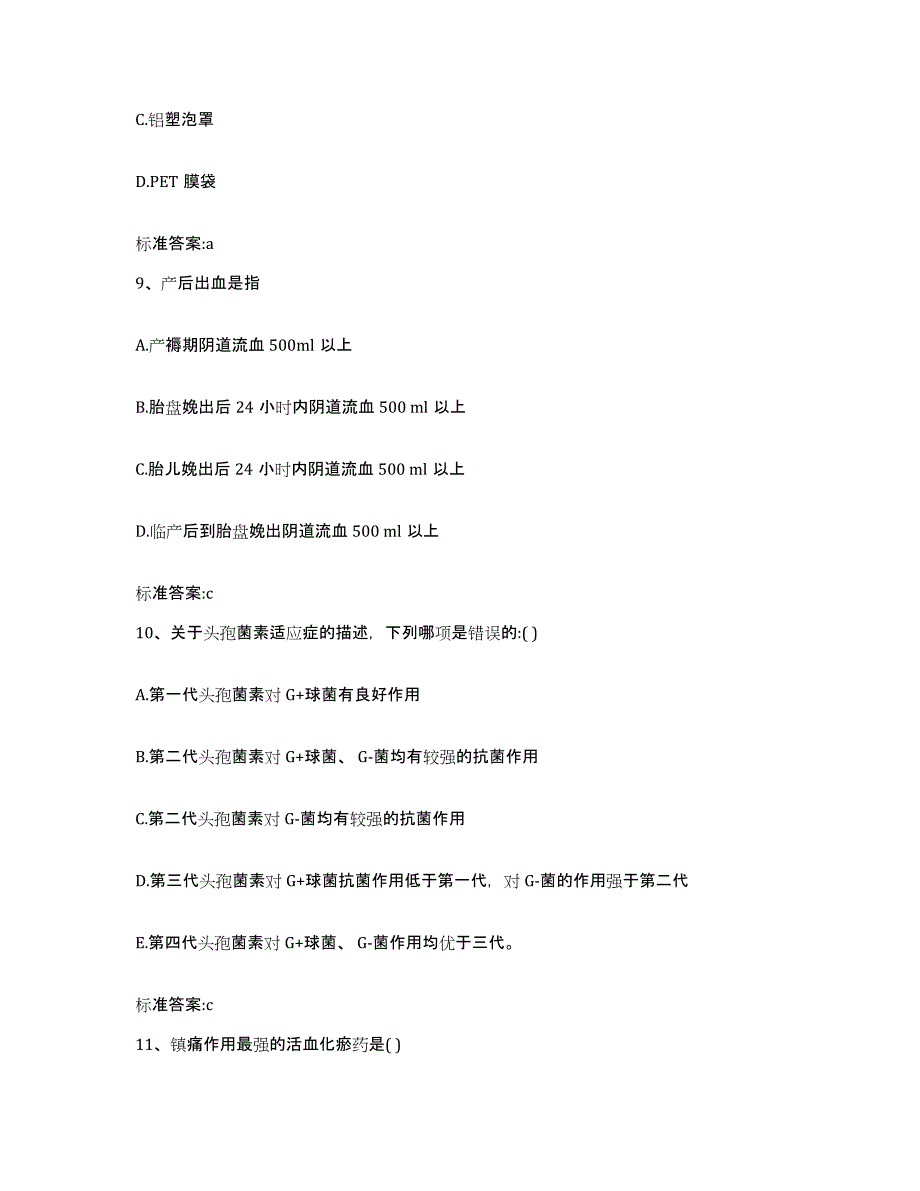 C.铝塑泡罩

D.PET 膜袋

标准答案:a

9、产后出血是指

A.产褥期阴道流血 500ml 以上

B.胎盘娩出后 24 小时内阴道流血 500 ml 以上

C.胎儿娩出后 24 小时内阴道流血 500 ml 以上

D.临产后到胎盘娩出阴道流血 500 ml 以上

标准答案:c

10、关于头孢菌素适应症的描述，下列哪项是错误的:( )

A.第一代头孢菌素对 G+球菌有良好作用

B.第二代头孢菌素对 G+球菌、 G-菌均有较强的抗菌作用

C.第二代头孢菌素对 G-菌均有较强的抗菌作用

D.第三代头孢菌素对 G+球菌抗菌作用低于第一代，对 G-菌的作用强于第二代

E.第四代头孢菌素对 G+球菌、 G-菌作用均优于三代。

标准答案:c

11、镇痛作用最强的活血化瘀药是( )